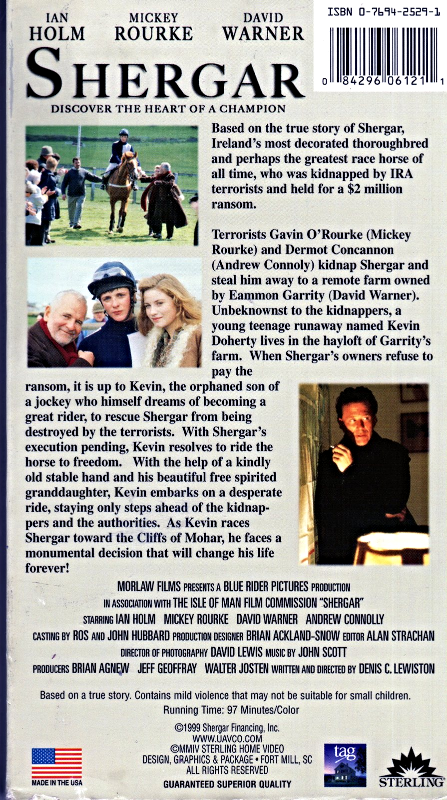 IAN HOLM MICKEY ROURKE DAVID WARNER

ISBN 0-7694-2529-1

0 84296 06121 1

SHERGAR

DISCOVER THE HEART OF A CHAMPION

Based on the true story of Shergar, Ireland's most decorated thoroughbred and perhaps the greatest race horse of all time, who was kidnapped by IRA terrorists and held for a $2 million ransom.

Terrorists Gavin O'Rourke (Mickey Rourke) and Dermot Concannon (Andrew Connoly) kidnap Shergar and steal him away to a remote farm owned by Eammon Garrity (David Warner). Unbeknownst to the kidnappers, a young teenage runaway named Kevin Doherty lives in the hayloft of Garrity's farm. When Shergar's owners refuse to pay the ransom, it is up to Kevin, the orphaned son of a jockey who himself dreams of becoming a great rider, to rescue Shergar from being destroyed by the terrorists. With Shergar's execution pending, Kevin resolves to ride the horse to freedom. With the help of a kindly old stable hand and his beautiful free spirited granddaughter, Kevin embarks on a desperate ride, staying only steps ahead of the kidnappers and the authorities. As Kevin races Shergar toward the Cliffs of Mohar, he faces a monumental decision that will change his life forever!

MORLAW FILMS PRESENTS A BLUE RIDER PICTURES PRODUCTION
IN ASSOCIATION WITH THE ISLE OF MAN FILM COMMISSION "SHERGAR"
STARRING IAN HOLM MICKEY ROURKE DAVID WARNER ANDREW CONNOLLY
CASTING BY ROS AND JOHN HUBBARD PRODUCTION DESIGNER BRIAN ACKLAND-SNOW EDITOR ALAN STRACHAN
DIRECTOR OF PHOTOGRAPHY DAVID LEWIS MUSIC BY JOHN SCOTT
PRODUCERS BRIAN AGNEW JEFF GEOFFRAY WALTER JOSTEN WRITTEN AND DIRECTED BY DENIS C. LEWISTON

Based on a true story. Contains mild violence that may not be suitable for small children.
Running Time: 97 Minutes/Color

©1999 Shergar Financing, Inc.
WWW.UAVCO.COM
©MMIV STERLING HOME VIDEO
DESIGN, GRAPHICS & PACKAGE • FORT MILL, SC
ALL RIGHTS RESERVED
GUARANTEED SUPERIOR QUALITY

MADE IN THE USA

tag

STERLING